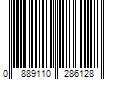 0 889110 286128